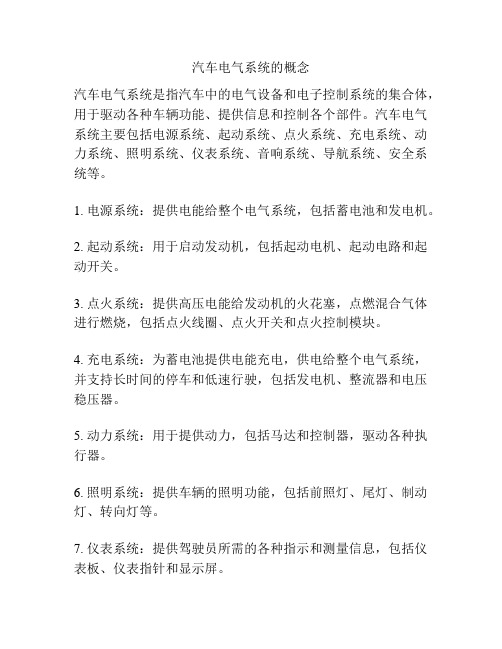 汽车电气系统的概念

汽车电气系统是指汽车中的电气设备和电子控制系统的集合体，用于驱动各种车辆功能、提供信息和控制各个部件。汽车电气系统主要包括电源系统、起动系统、点火系统、充电系统、动力系统、照明系统、仪表系统、音响系统、导航系统、安全系统等。

1. 电源系统：提供电能给整个电气系统，包括蓄电池和发电机。

2. 起动系统：用于启动发动机，包括起动电机、起动电路和起动开关。

3. 点火系统：提供高压电能给发动机的火花塞，点燃混合气体进行燃烧，包括点火线圈、点火开关和点火控制模块。

4. 充电系统：为蓄电池提供电能充电，供电给整个电气系统，并支持长时间的停车和低速行驶，包括发电机、整流器和电压稳压器。

5. 动力系统：用于提供动力，包括马达和控制器，驱动各种执行器。

6. 照明系统：提供车辆的照明功能，包括前照灯、尾灯、制动灯、转向灯等。

7. 仪表系统：提供驾驶员所需的各种指示和测量信息，包括仪表板、仪表指针和显示屏。